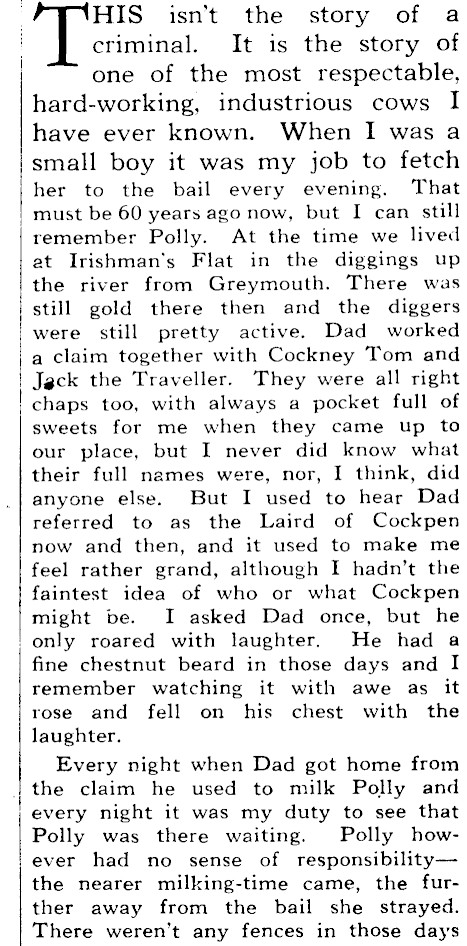 THIS isn't the story of a criminal. It is the story of one of the most respectable, hard-working, industrious cows I have ever known. When I was a small boy it was my job to fetch her to the bail every evening. That must be 60 years ago now, but I can still remember Polly. At the time we lived at Irishman's Flat in the diggings up the river from Greymouth. There was still gold there then and the diggers were still pretty active. Dad worked a claim together with Cockney Tom and Jack the Traveller. They were all right chaps too, with always a pocket full of sweets for me when they came up to our place, but I never did know what their full names were, nor, I think, did anyone else. But I used to hear Dad referred to as the Laird of Cockpen now and then, and it used to make me feel rather grand, although I hadn't the faintest idea of who or what Cockpen might be. I asked Dad once, but he only roared with laughter. He had a fine chestnut beard in those days and I remember watching it with awe as it rose and fell on his chest with the laughter.

Every night when Dad got home from the claim he used to milk Polly and every night it was my duty to see that Polly was there waiting. Polly however had no sense of responsibility—the nearer milking-time came, the further away from the bail she strayed. There weren't any fences in those days